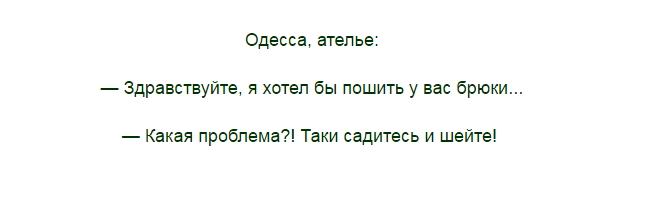 Одесса, ателье:

— Здравствуйте, я хотел бы пошить у вас брюки...

— Какая проблема?! Таки садитесь и шейте!